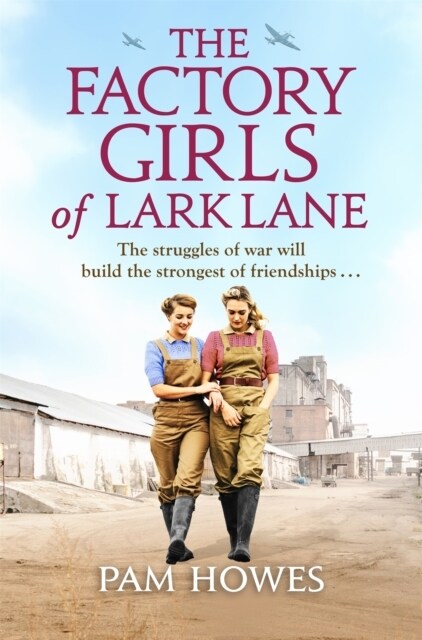 THE FACTORY GIRLS of LARK LANE

The struggles of war will build the strongest of friendships . . .

PAM HOWES